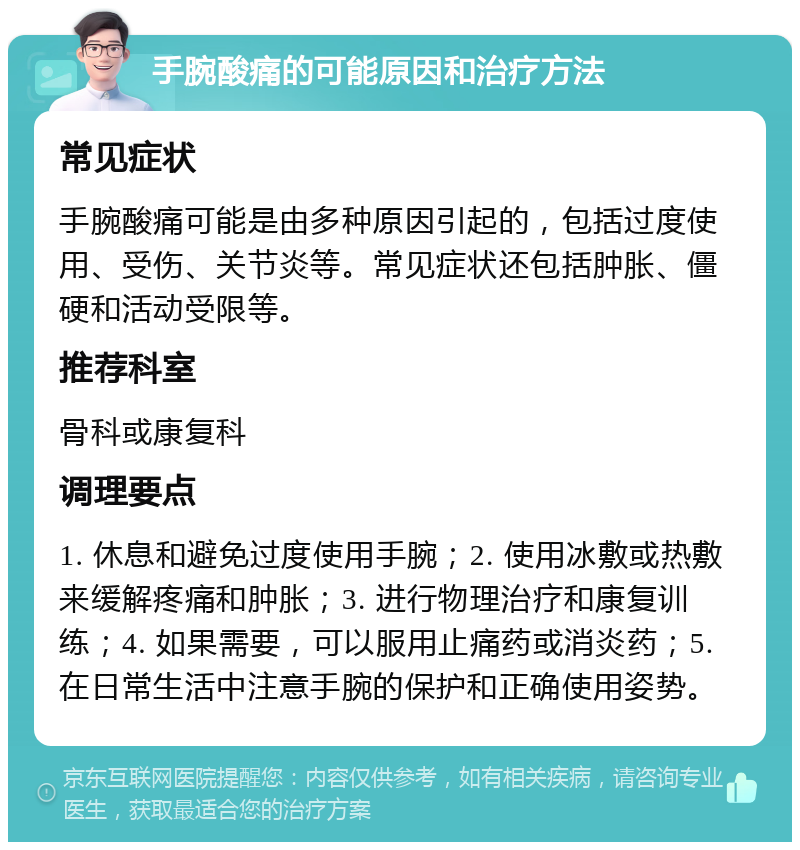 手腕酸痛的可能原因和治疗方法

常见症状

手腕酸痛可能是由多种原因引起的，包括过度使用、受伤、关节炎等。常见症状还包括肿胀、僵硬和活动受限等。

推荐科室

骨科或康复科

调理要点

1. 休息和避免过度使用手腕；2. 使用冰敷或热敷来缓解疼痛和肿胀；3. 进行物理治疗和康复训练；4. 如果需要，可以服用止痛药或消炎药；5. 在日常生活中注意手腕的保护和正确使用姿势。

京东互联网医院提醒您：内容仅供参考，如有相关疾病，请咨询专业医生，获取最适合您的治疗方案